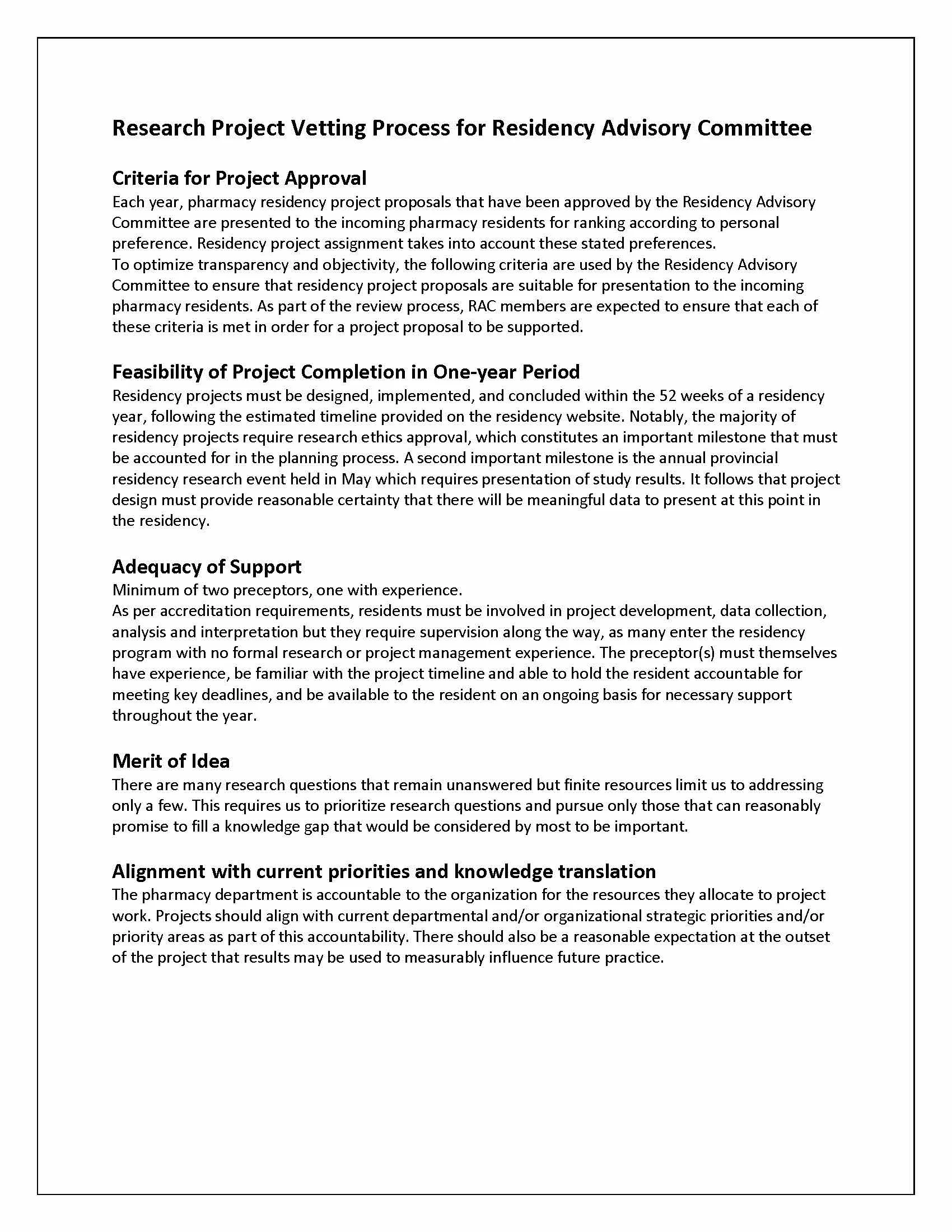 Research Project Vetting Process for Residency Advisory Committee

Criteria for Project Approval
Each year, pharmacy residency project proposals that have been approved by the Residency Advisory Committee are presented to the incoming pharmacy residents for ranking according to personal preference. Residency project assignment takes into account these stated preferences.
To optimize transparency and objectivity, the following criteria are used by the Residency Advisory Committee to ensure that residency project proposals are suitable for presentation to the incoming pharmacy residents. As part of the review process, RAC members are expected to ensure that each of these criteria is met in order for a project proposal to be supported.

Feasibility of Project Completion in One-year Period
Residency projects must be designed, implemented, and concluded within the 52 weeks of a residency year, following the estimated timeline provided on the residency website. Notably, the majority of residency projects require research ethics approval, which constitutes an important milestone that must be accounted for in the planning process. A second important milestone is the annual provincial residency research event held in May which requires presentation of study results. It follows that project design must provide reasonable certainty that there will be meaningful data to present at this point in the residency.

Adequacy of Support
Minimum of two preceptors, one with experience.
As per accreditation requirements, residents must be involved in project development, data collection, analysis and interpretation but they require supervision along the way, as many enter the residency program with no formal research or project management experience. The preceptor(s) must themselves have experience, be familiar with the project timeline and able to hold the resident accountable for meeting key deadlines, and be available to the resident on an ongoing basis for necessary support throughout the year.

Merit of Idea
There are many research questions that remain unanswered but finite resources limit us to addressing only a few. This requires us to prioritize research questions and pursue only those that can reasonably promise to fill a knowledge gap that would be considered by most to be important.

Alignment with current priorities and knowledge translation
The pharmacy department is accountable to the organization for the resources they allocate to project work. Projects should align with current departmental and/or organizational strategic priorities and/or priority areas as part of this accountability. There should also be a reasonable expectation at the outset of the project that results may be used to measurably influence future practice.